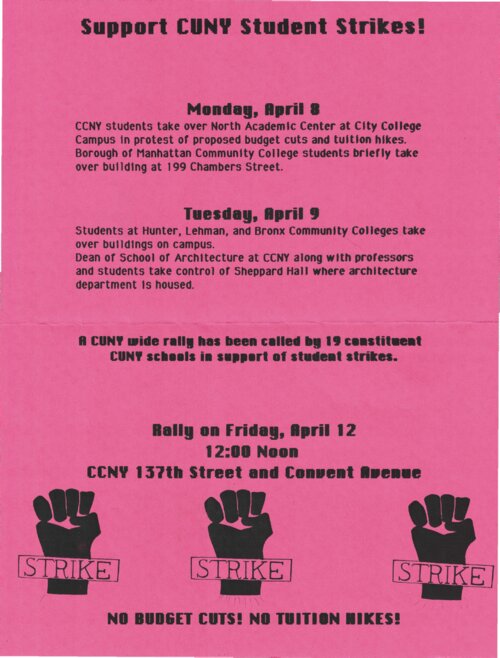 Support CUNY Student Strikes!

Monday, April 8
CCNY students take over North Academic Center at City College Campus in protest of proposed budget cuts and tuition hikes. Borough of Manhattan Community College students briefly take over building at 199 Chambers Street.

Tuesday, April 9
Students at Hunter, Lehman, and Bronx Community Colleges take over buildings on campus.
Dean of School of Architecture at CCNY along with professors and students take control of Sheppard Hall where architecture department is housed.

A CUNY wide rally has been called by 19 constituent CUNY schools in support of student strikes.

Rally on Friday, April 12
12:00 Noon
CCNY 137th Street and Convent Avenue

STRIKE

STRIKE

STRIKE

NO BUDGET CUTS! NO TUITION HIKES!